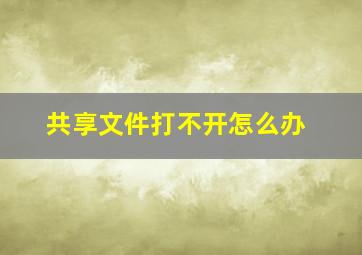 共享文件打不开怎么办